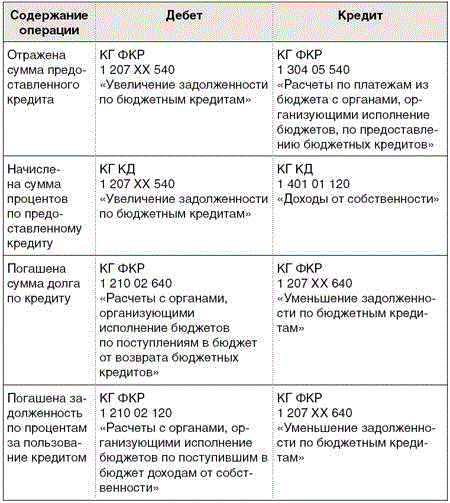 | Содержание операции | Дебет | Кредит |
|---|---|---|
| Отражена сумма предоставленного кредита | КГ ФКР 1 207 ХХ 540 «Увеличение задолженности по бюджетным кредитам» | КГ ФКР 1 304 05 540 «Расчеты по платежам из бюджета с органами, организующими исполнение бюджетов, по предоставлению бюджетных кредитов» |
| Начислена сумма процентов по предоставленному кредиту | КГ КД 1 207 ХХ 540 «Увеличение задолженности по бюджетным кредитам» | КГ КД 1 401 01 120 «Доходы от собственности» |
| Погашена сумма долга по кредиту | КГ ФКР 1 210 02 640 «Расчеты с органами, организующими исполнение бюджетов по поступлениям в бюджет от возврата бюджетных кредитов» | КГ ФКР 1 207 ХХ 640 «Уменьшение задолженности по бюджетным кредитам» |
| Погашена задолженность по процентам за пользование кредитом | КГ ФКР 1 210 02 120 «Расчеты с органами, организующими исполнение бюджетов по поступившим в бюджет доходам от собственности» | КГ ФКР 1 207 ХХ 640 «Уменьшение задолженности по бюджетным кредитам» |